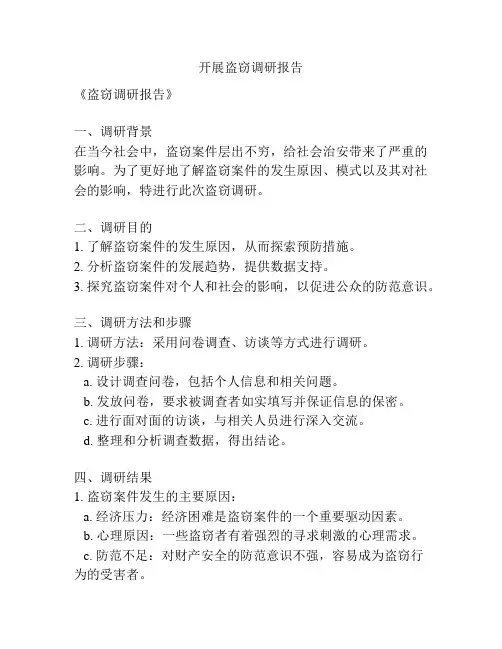 开展盗窃调研报告

《盗窃调研报告》

一、调研背景
在当今社会中，盗窃案件层出不穷，给社会治安带来了严重的影响。为了更好地了解盗窃案件的发生原因、模式以及其对社会的影响，特进行此次盗窃调研。

二、调研目的
1. 了解盗窃案件的发生原因，从而探索预防措施。
2. 分析盗窃案件的发展趋势，提供数据支持。
3. 探究盗窃案件对个人和社会的影响，以促进公众的防范意识。

三、调研方法和步骤
1. 调研方法：采用问卷调查、访谈等方式进行调研。
2. 调研步骤：
a. 设计调查问卷，包括个人信息和相关问题。
b. 发放问卷，要求被调查者如实填写并保证信息的保密。
c. 进行面对面的访谈，与相关人员进行深入交流。
d. 整理和分析调查数据，得出结论。

四、调研结果
1. 盗窃案件发生的主要原因：
a. 经济压力：经济困难是盗窃案件的一个重要驱动因素。
b. 心理原因：一些盗窃者有着强烈的寻求刺激的心理需求。
c. 防范不足：对财产安全的防范意识不强，容易成为盗窃行为的受害者。